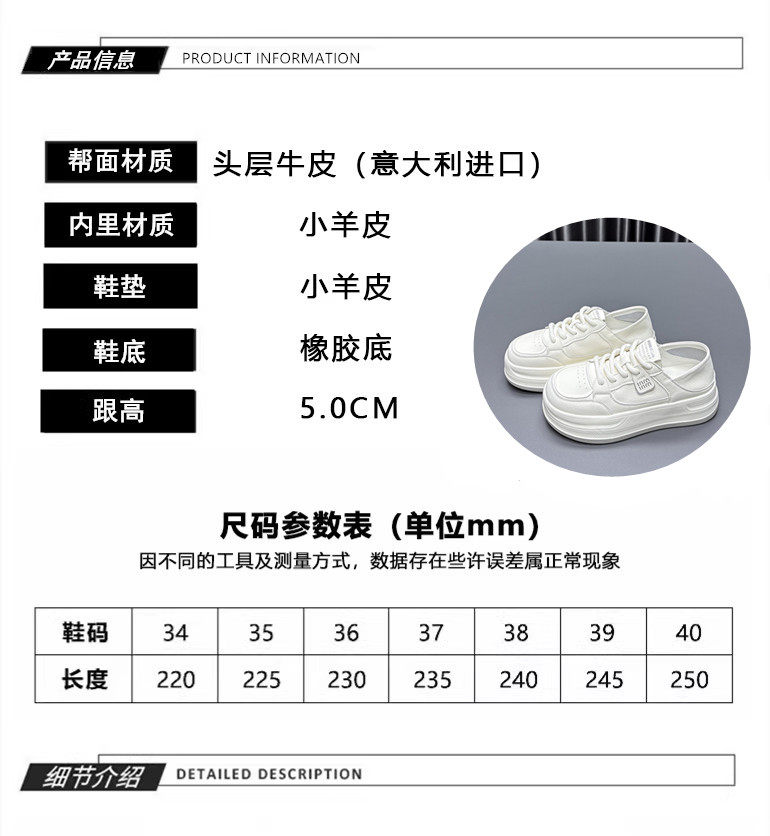 产品信息 PRODUCT INFORMATION

帮面材质 头层牛皮（意大利进口）

内里材质 小羊皮

鞋垫 小羊皮

鞋底 橡胶底

跟高 5.0CM

尺码参数表（单位mm）

因不同的工具及测量方式，数据存在些许误差属正常现象

| 鞋码 | 34 | 35 | 36 | 37 | 38 | 39 | 40 |
|---|---|---|---|---|---|---|---|
| 长度 | 220 | 225 | 230 | 235 | 240 | 245 | 250 |

细节介绍 DETAILED DESCRIPTION